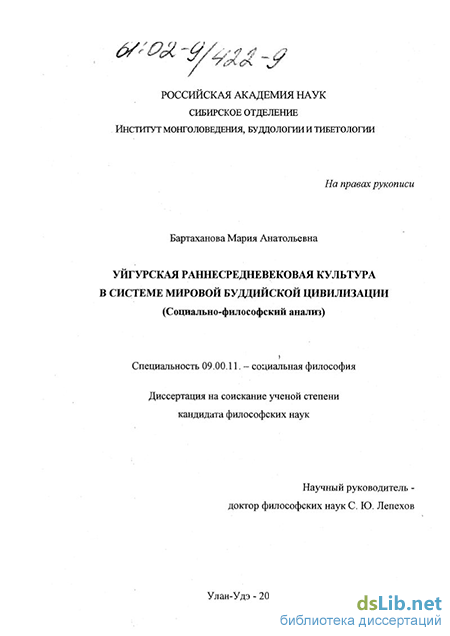 61:02-9/422-9

РОССИЙСКАЯ АКАДЕМИЯ НАУК
СИБИРСКОЕ ОТДЕЛЕНИЕ
Институт монголоведения, буддологии и тибетологии

На правах рукописи

Бартаханова Мария Анатольевна

УЙГУРСКАЯ РАННЕСРЕДНЕВЕКОВАЯ КУЛЬТУРА
В СИСТЕМЕ МИРОВОЙ БУДДИЙСКОЙ ЦИВИЛИЗАЦИИ
(Социально-философский анализ)

Специальность 09.00.11. – социальная философия

Диссертация на соискание ученой степени
кандидата философских наук

Научный руководитель -
доктор философских наук С. Ю. Лепехов

Улан-Удэ - 20

dsLib.net
библиотека диссертаций